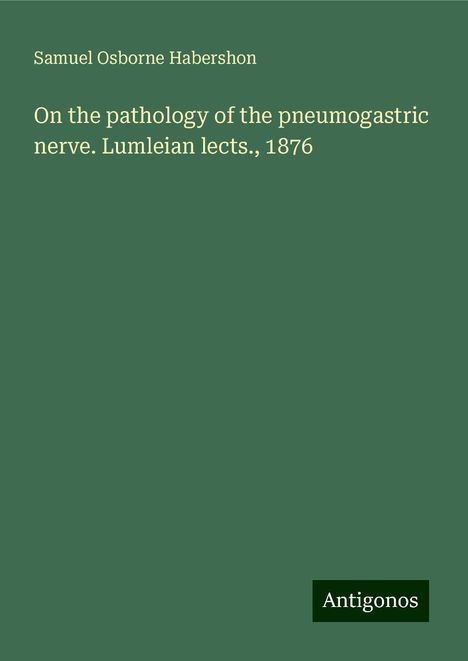 Samuel Osborne Habershon

On the pathology of the pneumogastric nerve. Lumleian lects., 1876

Antigonos